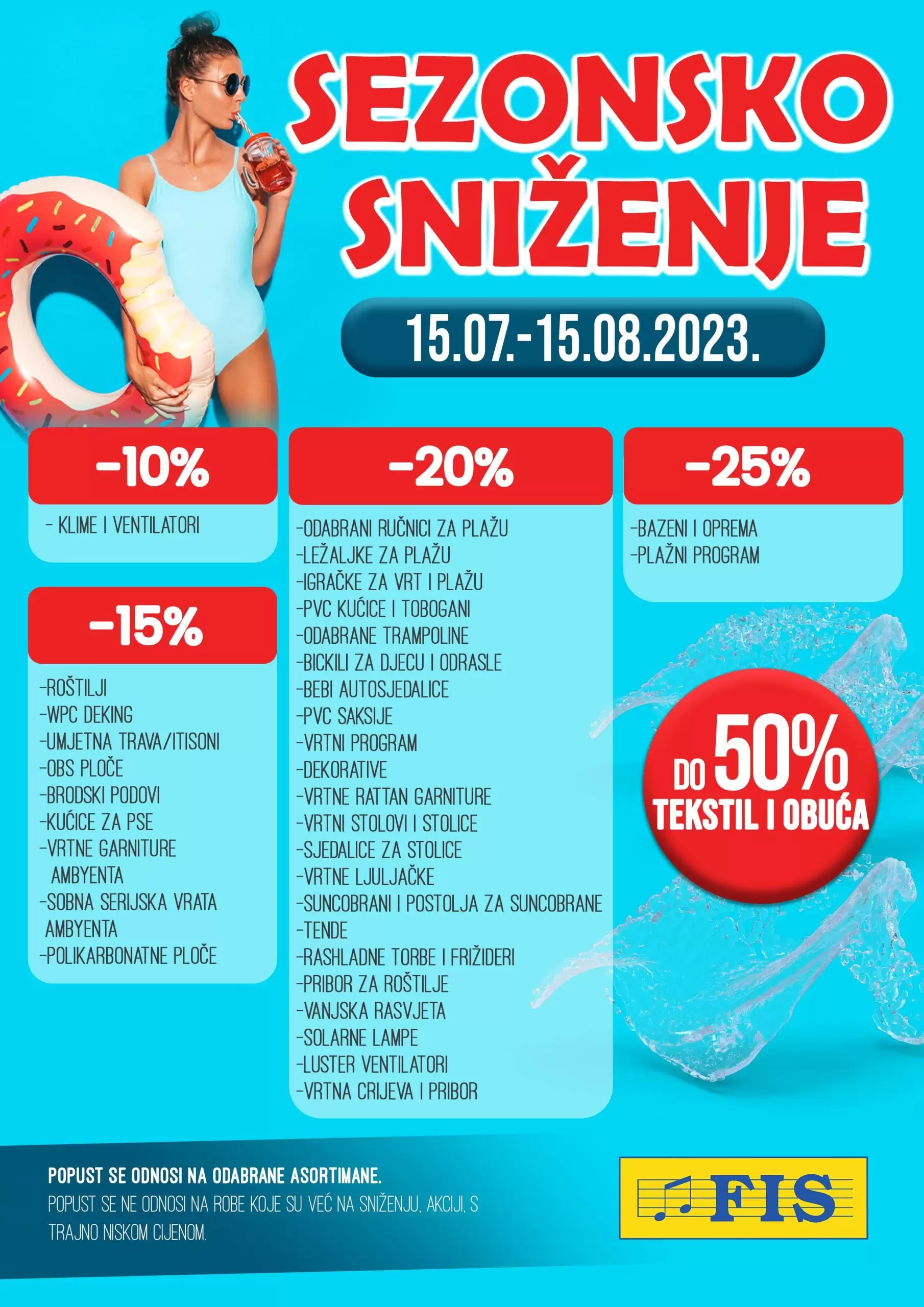 SEZONSKO SNIŽENJE

15.07.-15.08.2023.

-10%

- KLIME I VENTILATORI

-15%

-ROŠTILJI
-WPC DEKING
-UMJETNA TRAVA/ITISONI
-OBS PLOČE
-BRODSKI PODOVI
-KUĆICE ZA PSE
-VRTNE GARNITURE AMBYENTA
-SOBNA SERIJSKA VRATA AMBYENTA
-POLIKARBONATNE PLOČE

-20%

-ODABRANI RUČNICI ZA PLAŽU
-LEŽALJKE ZA PLAŽU
-IGRAČKE ZA VRT I PLAŽU
-PVC KUĆICE I TOBOGANI
-ODABRANE TRAMPOLINE
-BICKILI ZA DJECU I ODRASLE
-BEBI AUTOSJEDALICE
-PVC SAKSIJE
-VRTNI PROGRAM
-DEKORATIVE
-VRTNE RATTAN GARNITURE
-VRTNI STOLOVI I STOLICE
-SJEDALICE ZA STOLICE
-VRTNE LJULJAČKE
-SUNCOBRANI I POSTOLJA ZA SUNCOBRANE
-TENDE
-RASHLADNE TORBE I FRIŽIDERI
-PRIBOR ZA ROŠTILJE
-VANJSKA RASVJETA
-SOLARNE LAMPE
-LUSTER VENTILATORI
-VRTNA CRIJEVA I PRIBOR

-25%

-BAZENI I OPREMA
-PLAŽNI PROGRAM

DO 50% TEKSTIL I OBUĆA

POPUST SE ODNOSI NA ODABRANE ASORTIMANE.
POPUST SE NE ODNOSI NA ROBE KOJE SU VEĆ NA SNIŽENJU, AKCIJI, S TRAJNO NISKOM CIJENOM.

FIS